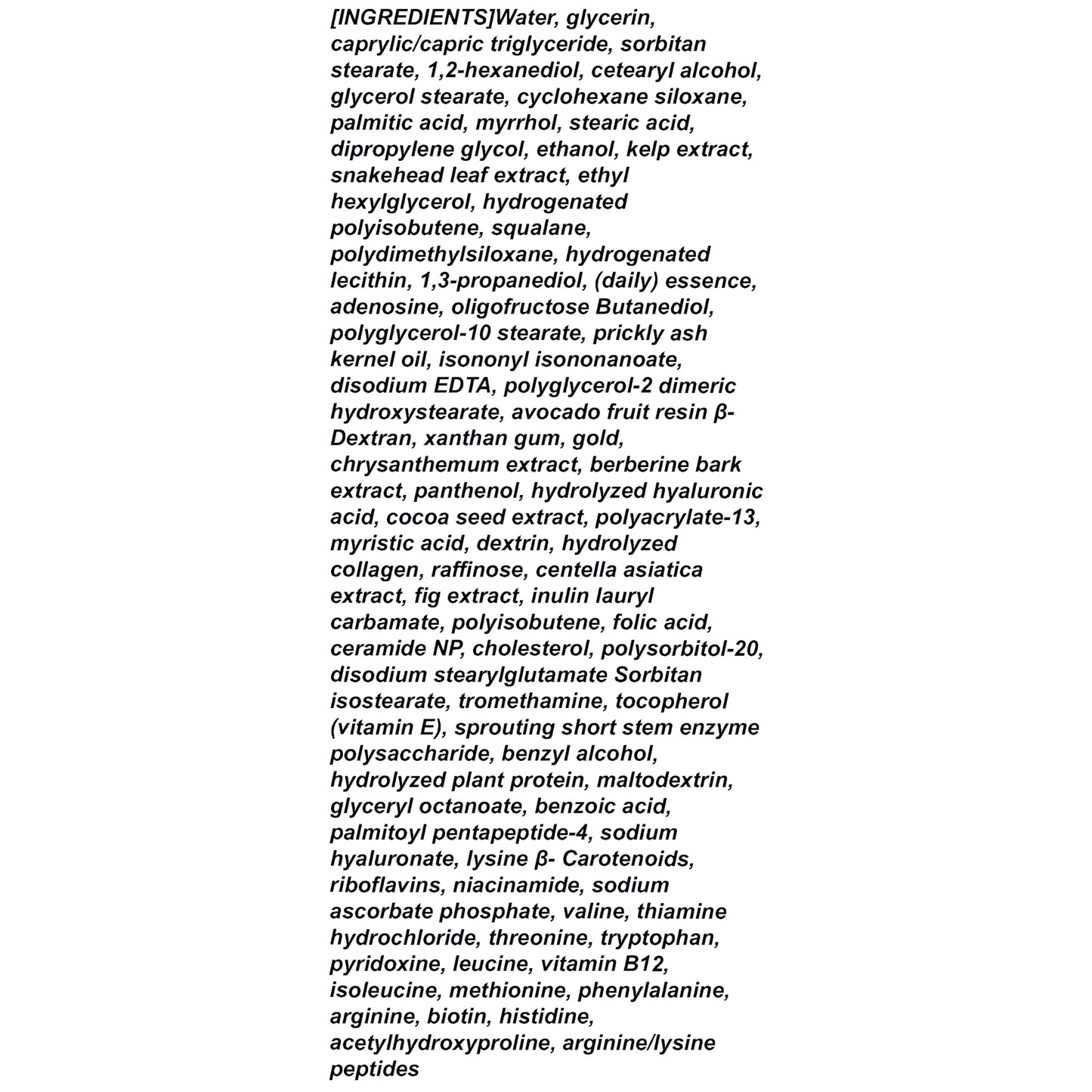 [INGREDIENTS]Water, glycerin, caprylic/capric triglyceride, sorbitan stearate, 1,2-hexanediol, cetearyl alcohol, glycerol stearate, cyclohexane siloxane, palmitic acid, myrrhol, stearic acid, dipropylene glycol, ethanol, kelp extract, snakehead leaf extract, ethyl hexylglycerol, hydrogenated polyisobutene, squalane, polydimethylsiloxane, hydrogenated lecithin, 1,3-propanediol, (daily) essence, adenosine, oligofructose Butanediol, polyglycerol-10 stearate, prickly ash kernel oil, isononyl isononanoate, disodium EDTA, polyglycerol-2 dimeric hydroxystearate, avocado fruit resin β-Dextran, xanthan gum, gold, chrysanthemum extract, berberine bark extract, panthenol, hydrolyzed hyaluronic acid, cocoa seed extract, polyacrylate-13, myristic acid, dextrin, hydrolyzed collagen, raffinose, centella asiatica extract, fig extract, inulin lauryl carbamate, polyisobutene, folic acid, ceramide NP, cholesterol, polysorbitol-20, disodium stearylglutamate Sorbitan isostearate, tromethamine, tocopherol (vitamin E), sprouting short stem enzyme polysaccharide, benzyl alcohol, hydrolyzed plant protein, maltodextrin, glyceryl octanoate, benzoic acid, palmitoyl pentapeptide-4, sodium hyaluronate, lysine β- Carotenoids, riboflavins, niacinamide, sodium ascorbate phosphate, valine, thiamine hydrochloride, threonine, tryptophan, pyridoxine, leucine, vitamin B12, isoleucine, methionine, phenylalanine, arginine, biotin, histidine, acetylhydroxyproline, arginine/lysine peptides